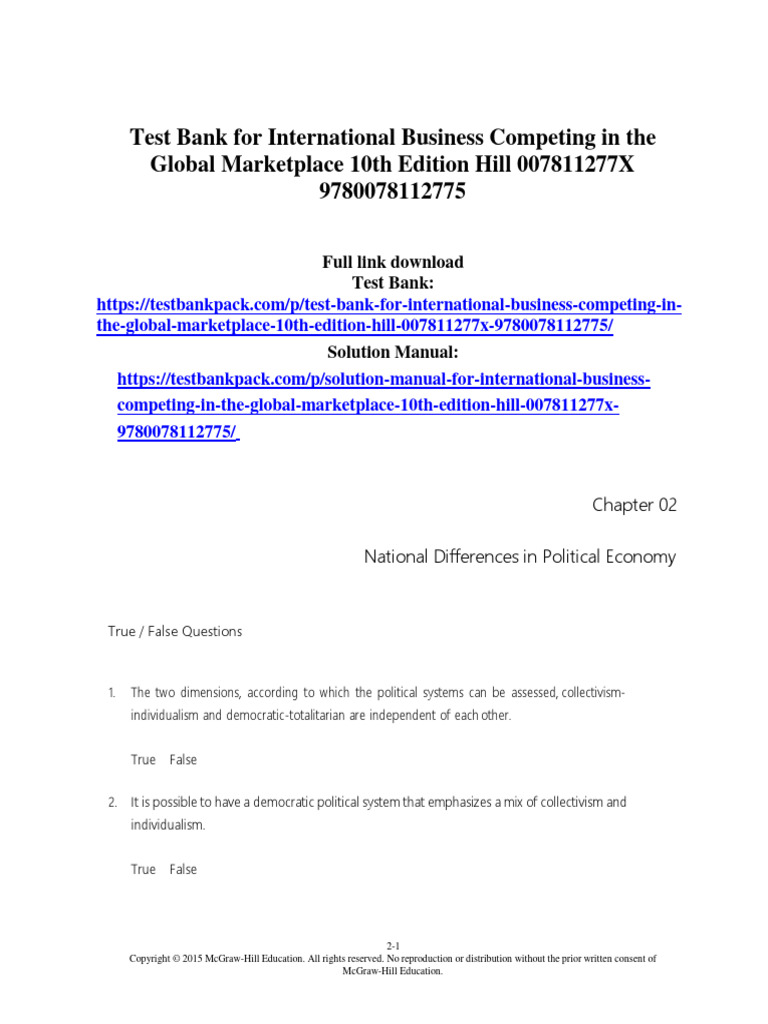 Test Bank for International Business Competing in the Global Marketplace 10th Edition Hill 007811277X 9780078112775

Full link download
Test Bank:
https://testbankpack.com/p/test-bank-for-international-business-competing-in-the-global-marketplace-10th-edition-hill-007811277x-9780078112775/
Solution Manual:
https://testbankpack.com/p/solution-manual-for-international-business-competing-in-the-global-marketplace-10th-edition-hill-007811277x-9780078112775/

Chapter 02

National Differences in Political Economy

True / False Questions

1. The two dimensions, according to which the political systems can be assessed, collectivism-individualism and democratic-totalitarian are independent of each other.

True False

2. It is possible to have a democratic political system that emphasizes a mix of collectivism and individualism.

True False

2-1
Copyright © 2015 McGraw-Hill Education. All rights reserved. No reproduction or distribution without the prior written consent of McGraw-Hill Education.